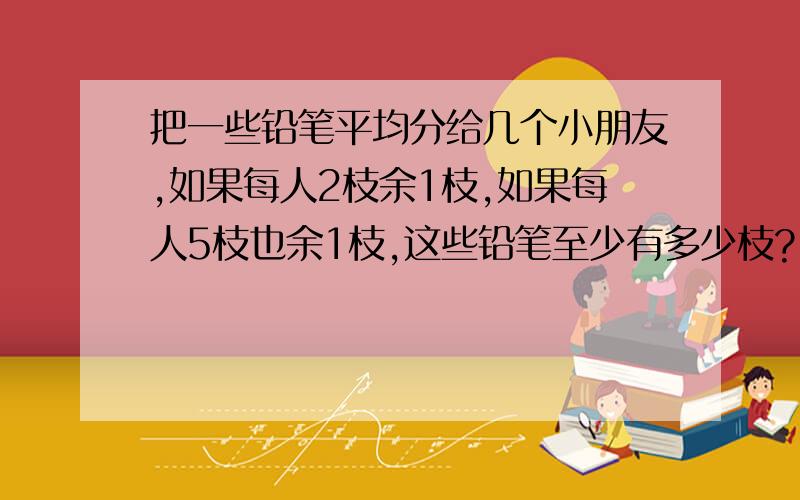 把一些铅笔平均分给几个小朋友,如果每人2枝余1枝,如果每人5枝也余1枝,这些铅笔至少有多少枝?